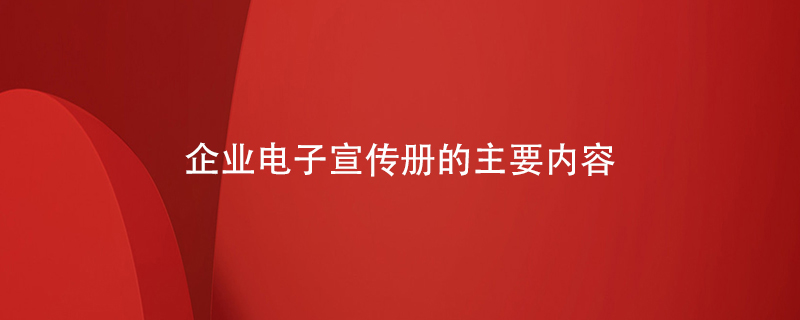 企业电子宣传册的主要内容